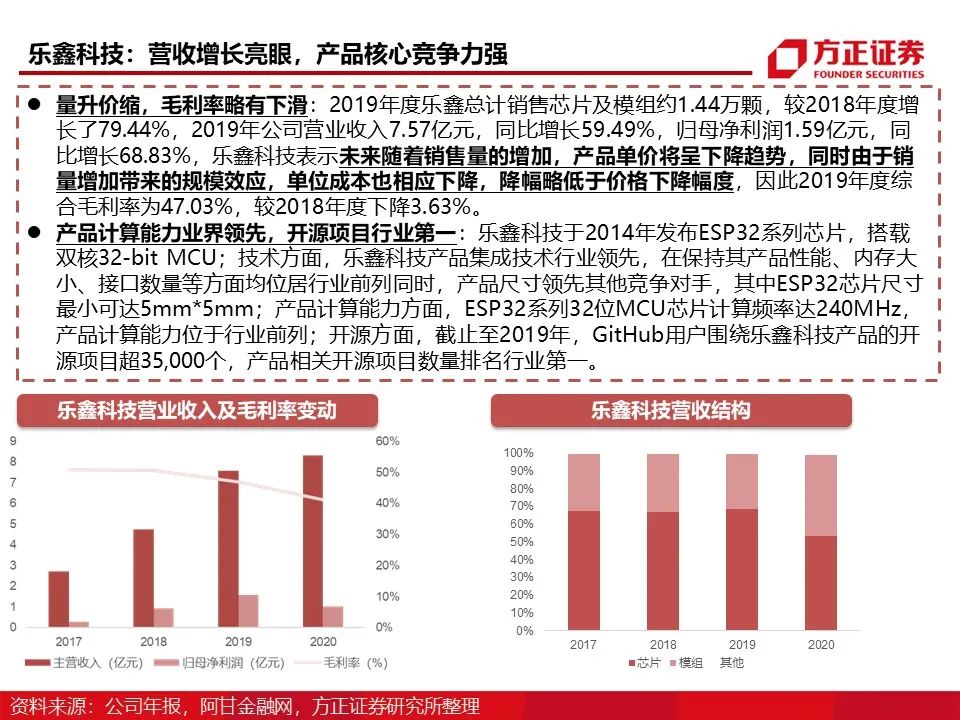 乐鑫科技：营收增长亮眼，产品核心竞争力强

方正证券
FOUNDER SECURITIES

● 量升价缩，毛利率略有下滑：2019年度乐鑫总计销售芯片及模组约1.44万颗，较2018年度增长了79.44%，2019年公司营业收入7.57亿元，同比增长59.49%，归母净利润1.59亿元，同比增长68.83%，乐鑫科技表示未来随着销售量的增加，产品单价将呈下降趋势，同时由于销量增加带来的规模效应，单位成本也相应下降，降幅略低于价格下降幅度，因此2019年度综合毛利率为47.03%，较2018年度下降3.63%。

● 产品计算能力业界领先，开源项目行业第一：乐鑫科技于2014年发布ESP32系列芯片，搭载双核32-bit MCU；技术方面，乐鑫科技产品集成技术行业领先，在保持其产品性能、内存大小、接口数量等方面均位居行业前列同时，产品尺寸领先其他竞争对手，其中ESP32芯片尺寸最小可达5mm*5mm；产品计算能力方面，ESP32系列32位MCU芯片计算频率达240MHz，产品计算能力位于行业前列；开源方面，截止至2019年，GitHub用户围绕乐鑫科技产品的开源项目超35,000个，产品相关开源项目数量排名行业第一。

乐鑫科技营业收入及毛利率变动

9
8
7
6
5
4
3
2
1
0

60%
50%
40%
30%
20%
10%
0%

2017 2018 2019 2020

主营收入（亿元） 归母净利润（亿元） 毛利率（%）

乐鑫科技营收结构

100%
90%
80%
70%
60%
50%
40%
30%
20%
10%
0%

2017 2018 2019 2020

芯片 模组 其他

资料来源：公司年报，阿甘金融网，方正证券研究所整理